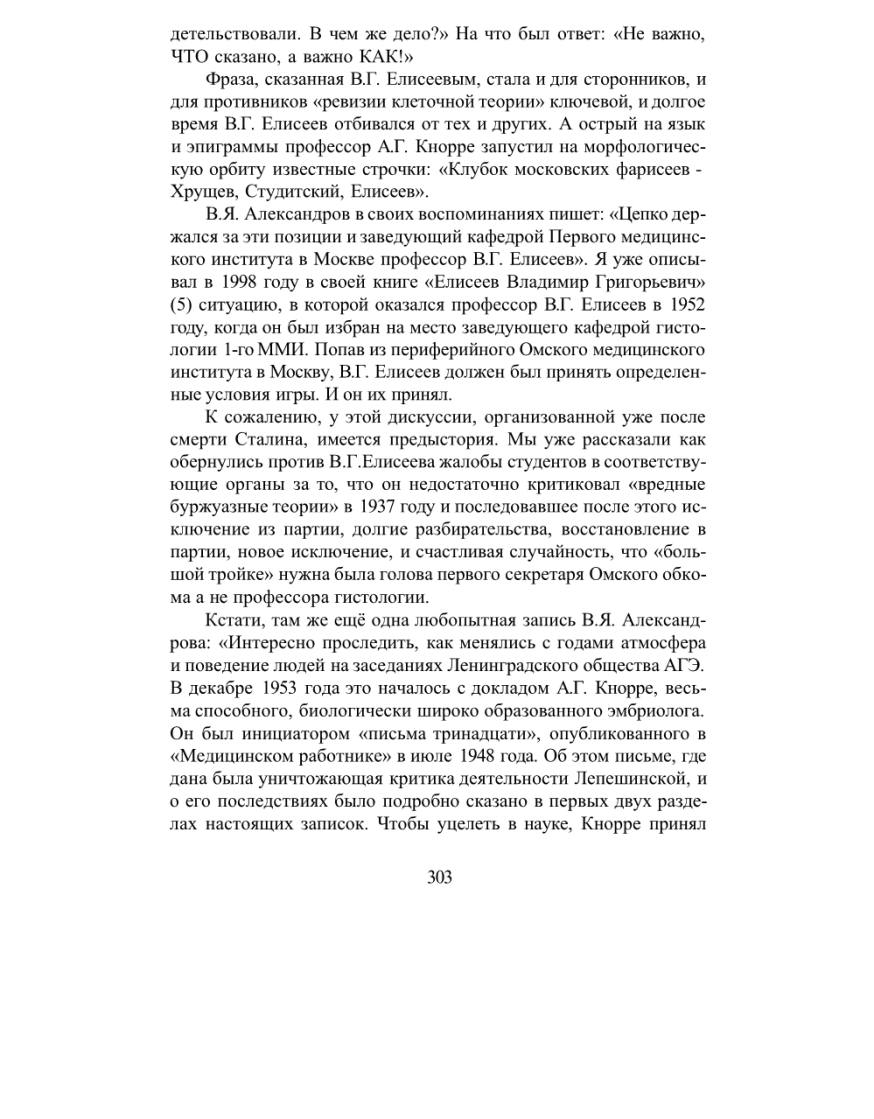 детельствовали. В чем же дело?» На что был ответ: «Не важно, ЧТО сказано, а важно КАК!»

Фраза, сказанная В.Г. Елисеевым, стала и для сторонников, и для противников «ревизии клеточной теории» ключевой, и долгое время В.Г. Елисеев отбивался от тех и других. А острый на язык и эпиграммы профессор А.Г. Кнорре запустил на морфологическую орбиту известные строчки: «Клубок московских фарисеев - Хрущев, Студитский, Елисеев».

В.Я. Александров в своих воспоминаниях пишет: «Цепко держался за эти позиции и заведующий кафедрой Первого медицинского института в Москве профессор В.Г. Елисеев». Я уже описывал в 1998 году в своей книге «Елисеев Владимир Григорьевич» (5) ситуацию, в которой оказался профессор В.Г. Елисеев в 1952 году, когда он был избран на место заведующего кафедрой гистологии 1-го ММИ. Попав из периферийного Омского медицинского института в Москву, В.Г. Елисеев должен был принять определенные условия игры. И он их принял.

К сожалению, у этой дискуссии, организованной уже после смерти Сталина, имеется предыстория. Мы уже рассказали как обернулись против В.Г.Елисеева жалобы студентов в соответствующие органы за то, что он недостаточно критиковал «вредные буржуазные теории» в 1937 году и последовавшее после этого исключение из партии, долгие разбирательства, восстановление в партии, новое исключение, и счастливая случайность, что «большой тройке» нужна была голова первого секретаря Омского обкома а не профессора гистологии.

Кстати, там же ещё одна любопытная запись В.Я. Александрова: «Интересно проследить, как менялись с годами атмосфера и поведение людей на заседаниях Ленинградского общества АГЭ. В декабре 1953 года это началось с докладом А.Г. Кнорре, весьма способного, биологически широко образованного эмбриолога. Он был инициатором «письма тринадцати», опубликованного в «Медицинском работнике» в июле 1948 года. Об этом письме, где дана была уничтожающая критика деятельности Лепешинской, и о его последствиях было подробно сказано в первых двух разделах настоящих записок. Чтобы уцелеть в науке, Кнорре принял

303